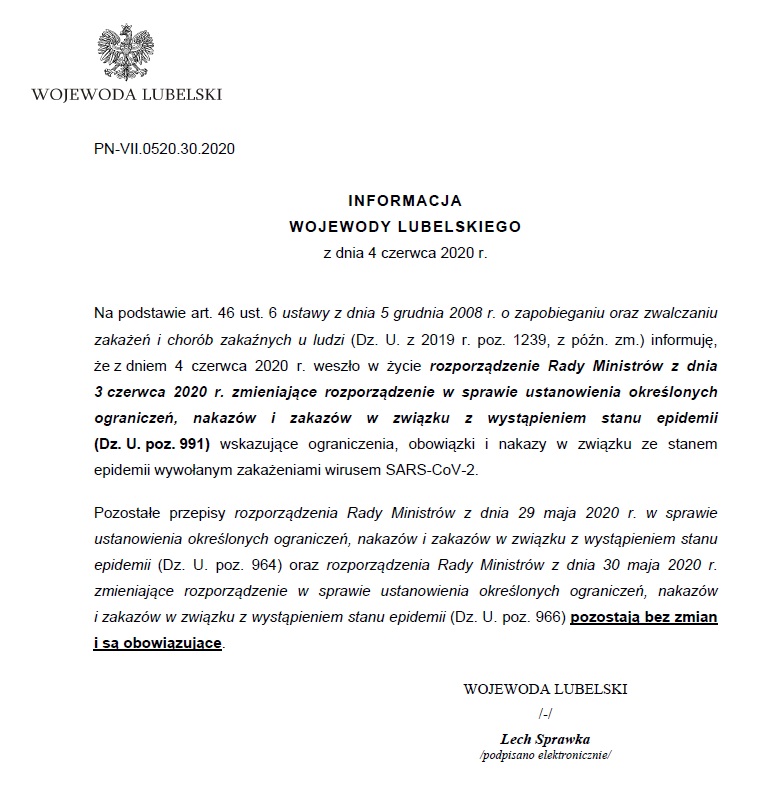 WOJEWODA LUBELSKI

PN-VII.0520.30.2020

INFORMACJA
WOJEWODY LUBELSKIEGO
z dnia 4 czerwca 2020 r.

Na podstawie art. 46 ust. 6 ustawy z dnia 5 grudnia 2008 r. o zapobieganiu oraz zwalczaniu zakażeń i chorób zakaźnych u ludzi (Dz. U. z 2019 r. poz. 1239, z późn. zm.) informuję, że z dniem 4 czerwca 2020 r. weszło w życie rozporządzenie Rady Ministrów z dnia 3 czerwca 2020 r. zmieniające rozporządzenie w sprawie ustanowienia określonych ograniczeń, nakazów i zakazów w związku z wystąpieniem stanu epidemii (Dz. U. poz. 991) wskazujące ograniczenia, obowiązki i nakazy w związku ze stanem epidemii wywołanym zakażeniami wirusem SARS-CoV-2.

Pozostałe przepisy rozporządzenia Rady Ministrów z dnia 29 maja 2020 r. w sprawie ustanowienia określonych ograniczeń, nakazów i zakazów w związku z wystąpieniem stanu epidemii (Dz. U. poz. 964) oraz rozporządzenia Rady Ministrów z dnia 30 maja 2020 r. zmieniające rozporządzenie w sprawie ustanowienia określonych ograniczeń, nakazów i zakazów w związku z wystąpieniem stanu epidemii (Dz. U. poz. 966) pozostają bez zmian i są obowiązujące.

WOJEWODA LUBELSKI
/-/
Lech Sprawka
/podpisano elektronicznie/